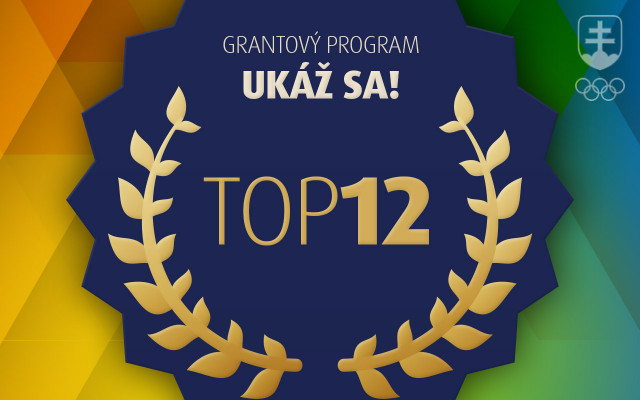 GRANTOVÝ PROGRAM
UKÁŽ SA!

TOP12